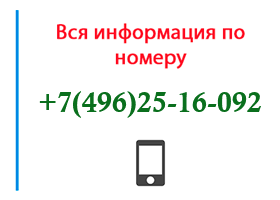 Вся информация по номеру

+7(496)25-16-092